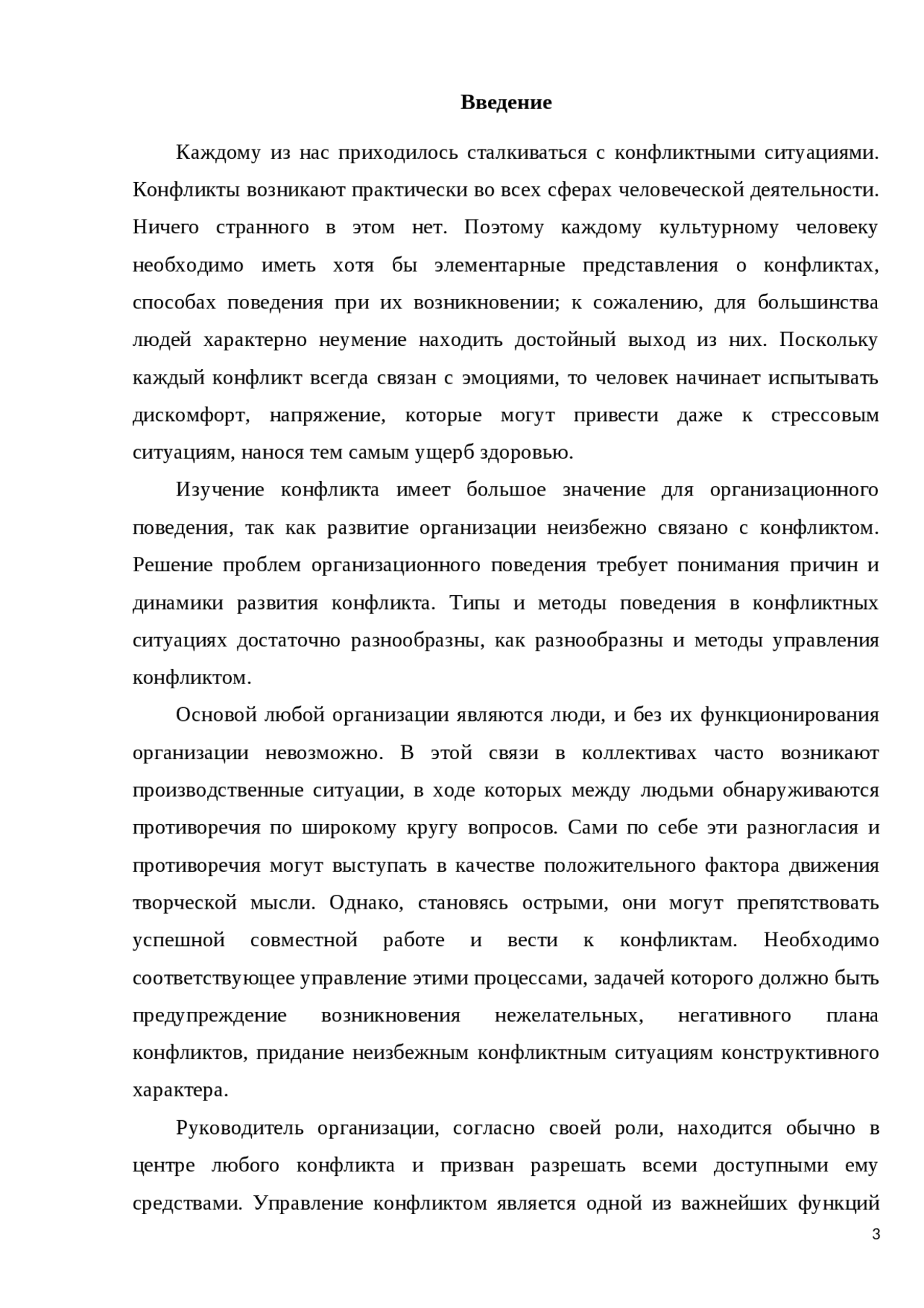 Введение

Каждому из нас приходилось сталкиваться с конфликтными ситуациями. Конфликты возникают практически во всех сферах человеческой деятельности. Ничего странного в этом нет. Поэтому каждому культурному человеку необходимо иметь хотя бы элементарные представления о конфликтах, способах поведения при их возникновении; к сожалению, для большинства людей характерно неумение находить достойный выход из них. Поскольку каждый конфликт всегда связан с эмоциями, то человек начинает испытывать дискомфорт, напряжение, которые могут привести даже к стрессовым ситуациям, нанося тем самым ущерб здоровью.

Изучение конфликта имеет большое значение для организационного поведения, так как развитие организации неизбежно связано с конфликтом. Решение проблем организационного поведения требует понимания причин и динамики развития конфликта. Типы и методы поведения в конфликтных ситуациях достаточно разнообразны, как разнообразны и методы управления конфликтом.

Основой любой организации являются люди, и без их функционирования организации невозможно. В этой связи в коллективах часто возникают производственные ситуации, в ходе которых между людьми обнаруживаются противоречия по широкому кругу вопросов. Сами по себе эти разногласия и противоречия могут выступать в качестве положительного фактора движения творческой мысли. Однако, становясь острыми, они могут препятствовать успешной совместной работе и вести к конфликтам. Необходимо соответствующее управление этими процессами, задачей которого должно быть предупреждение возникновения нежелательных, негативного плана конфликтов, придание неизбежным конфликтным ситуациям конструктивного характера.

Руководитель организации, согласно своей роли, находится обычно в центре любого конфликта и призван разрешать всеми доступными ему средствами. Управление конфликтом является одной из важнейших функций

3